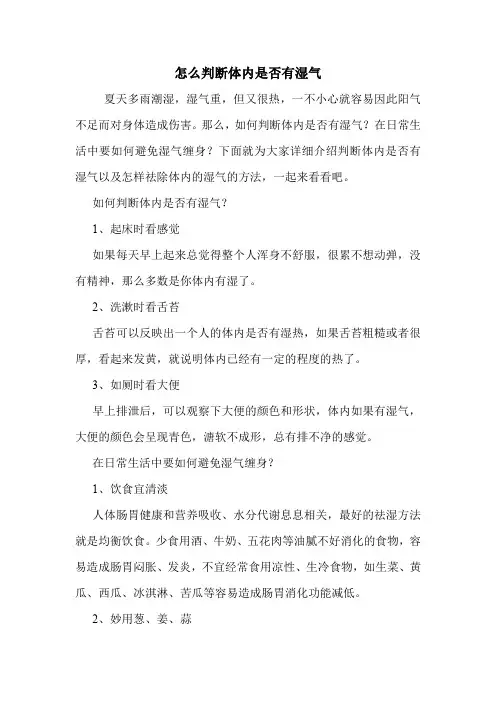 怎么判断体内是否有湿气

夏天多雨潮湿，湿气重，但又很热，一不小心就容易因此阳气不足而对身体造成伤害。那么，如何判断体内是否有湿气？在日常生活中要如何避免湿气缠身？下面就为大家详细介绍判断体内是否有湿气以及怎样祛除体内的湿气的方法，一起来看看吧。

如何判断体内是否有湿气？

1、起床时看感觉

如果每天早上起来总觉得整个人浑身不舒服，很累不想动弹，没有精神，那么多数是你体内有湿了。

2、洗漱时看舌苔

舌苔可以反映出一个人的体内是否有湿热，如果舌苔粗糙或者很厚，看起来发黄，就说明体内已经有一定的程度的热了。

3、如厕时看大便

早上排泄后，可以观察下大便的颜色和形状，体内如果有湿气，大便的颜色会呈现青色，溏软不成形，总有排不净的感觉。

在日常生活中要如何避免湿气缠身？

1、饮食宜清淡

人体肠胃健康和营养吸收、水分代谢息息相关，最好的祛湿方法就是均衡饮食。少食用酒、牛奶、五花肉等油腻不好消化的食物，容易造成肠胃闷胀、发炎，不宜经常食用凉性、生冷食物，如生菜、黄瓜、西瓜、冰淇淋、苦瓜等容易造成肠胃消化功能减低。

2、妙用葱、姜、蒜